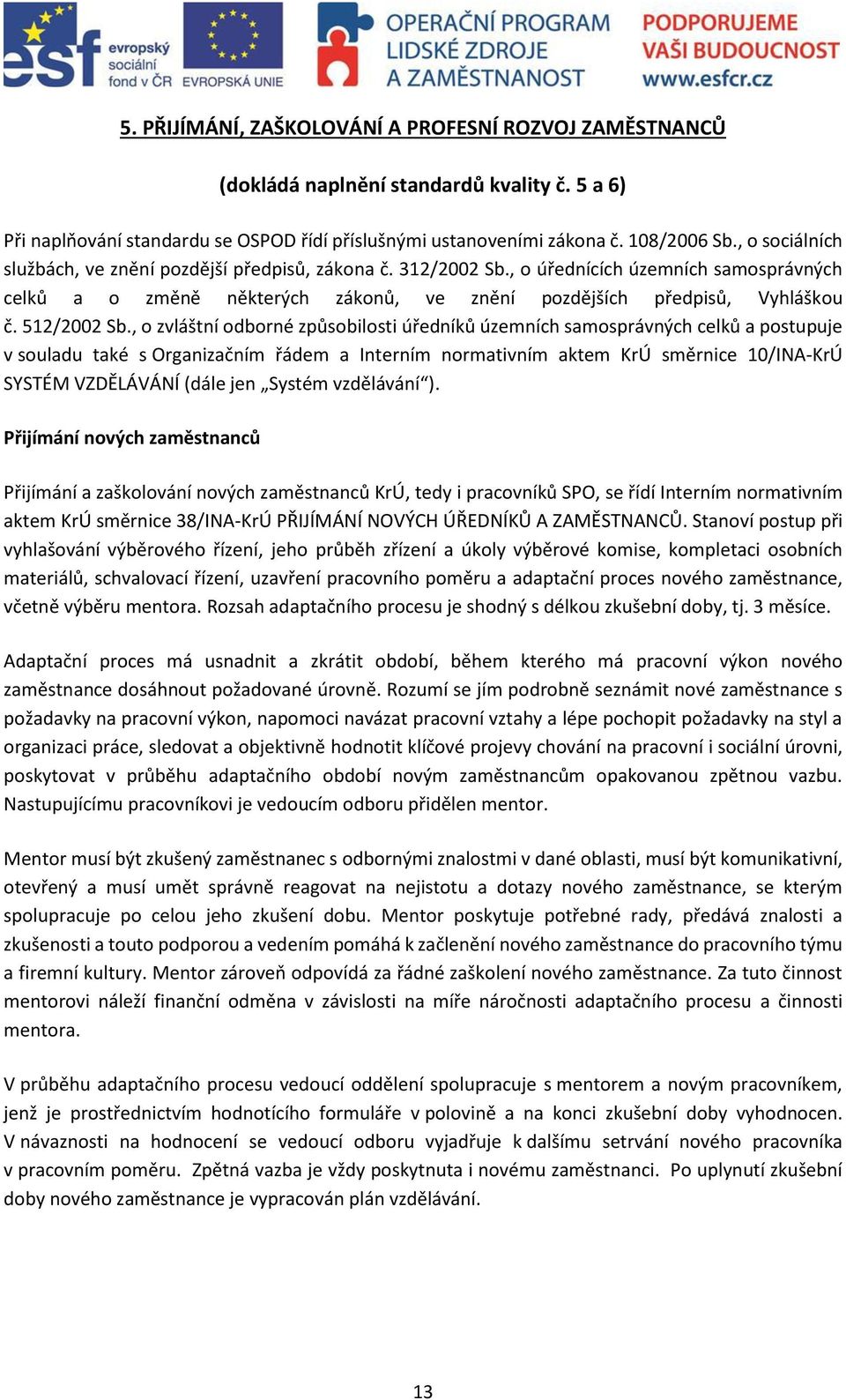 esf evropský sociální fond v ČR EVROPSKÁ UNIE OPERAČNÍ PROGRAM LIDSKÉ ZDROJE A ZAMĚSTNANOST PODPORUJEME VAŠI BUDOUCNOST www.esfcr.cz

5. PŘIJÍMÁNÍ, ZAŠKOLOVÁNÍ A PROFESNÍ ROZVOJ ZAMĚSTNANCŮ

(dokládá naplnění standardů kvality č. 5 a 6)

Při naplňování standardu se OSPOD řídí příslušnými ustanoveními zákona č. 108/2006 Sb., o sociálních službách, ve znění pozdější předpisů, zákona č. 312/2002 Sb., o úřednících územních samosprávných celků a o změně některých zákonů, ve znění pozdějších předpisů, Vyhláškou č. 512/2002 Sb., o zvláštní odborné způsobilosti úředníků územních samosprávných celků a postupuje v souladu také s Organizačním řádem a Interním normativním aktem KrÚ směrnice 10/INA-KrÚ SYSTÉM VZDĚLÁVÁNÍ (dále jen „Systém vzdělávání“).

Přijímání nových zaměstnanců

Přijímání a zaškolování nových zaměstnanců KrÚ, tedy i pracovníků SPO, se řídí Interním normativním aktem KrÚ směrnice 38/INA-KrÚ PŘIJÍMÁNÍ NOVÝCH ÚŘEDNÍKŮ A ZAMĚSTNANCŮ. Stanoví postup při vyhlašování výběrového řízení, jeho průběh zřízení a úkoly výběrové komise, kompletaci osobních materiálů, schvalovací řízení, uzavření pracovního poměru a adaptační proces nového zaměstnance, včetně výběru mentora. Rozsah adaptačního procesu je shodný s délkou zkušební doby, tj. 3 měsíce.

Adaptační proces má usnadnit a zkrátit období, během kterého má pracovní výkon nového zaměstnance dosáhnout požadované úrovně. Rozumí se jím podrobně seznámit nové zaměstnance s požadavky na pracovní výkon, napomoci navázat pracovní vztahy a lépe pochopit požadavky na styl a organizaci práce, sledovat a objektivně hodnotit klíčové projevy chování na pracovní i sociální úrovni, poskytovat v průběhu adaptačního období novým zaměstnancům opakovanou zpětnou vazbu. Nastupujícímu pracovníkovi je vedoucím odboru přidělen mentor.

Mentor musí být zkušený zaměstnanec s odbornými znalostmi v dané oblasti, musí být komunikativní, otevřený a musí umět správně reagovat na nejistotu a dotazy nového zaměstnance, se kterým spolupracuje po celou jeho zkušení dobu. Mentor poskytuje potřebné rady, předává znalosti a zkušenosti a touto podporou a vedením pomáhá k začlenění nového zaměstnance do pracovního týmu a firemní kultury. Mentor zároveň odpovídá za řádné zaškolení nového zaměstnance. Za tuto činnost mentorovi náleží finanční odměna v závislosti na míře náročnosti adaptačního procesu a činnosti mentora.

V průběhu adaptačního procesu vedoucí oddělení spolupracuje s mentorem a novým pracovníkem, jenž je prostřednictvím hodnotícího formuláře v polovině a na konci zkušební doby vyhodnocen. V návaznosti na hodnocení se vedoucí odboru vyjadřuje k dalšímu setrvání nového pracovníka v pracovním poměru. Zpětná vazba je vždy poskytnuta i novému zaměstnanci. Po uplynutí zkušební doby nového zaměstnance je vypracován plán vzdělávání.

13